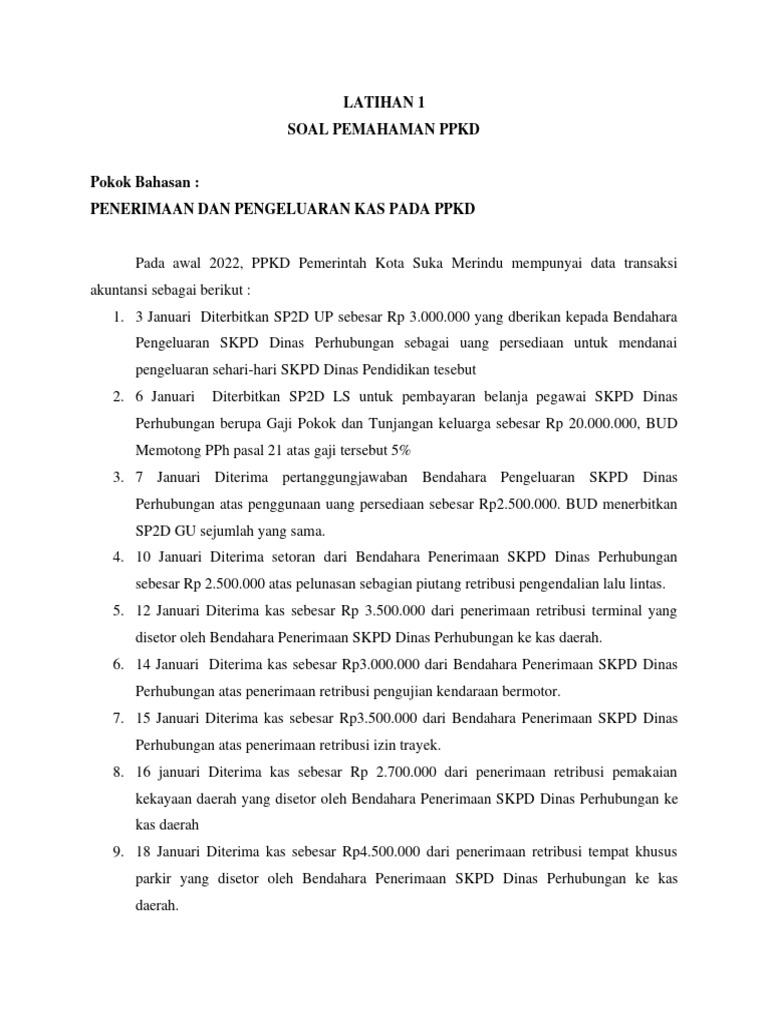 LATIHAN 1
SOAL PEMAHAMAN PPKD

Pokok Bahasan :
PENERIMAAN DAN PENGELUARAN KAS PADA PPKD

Pada awal 2022, PPKD Pemerintah Kota Suka Merindu mempunyai data transaksi akuntansi sebagai berikut :

1. 3 Januari Diterbitkan SP2D UP sebesar Rp 3.000.000 yang dberikan kepada Bendahara Pengeluaran SKPD Dinas Perhubungan sebagai uang persediaan untuk mendanai pengeluaran sehari-hari SKPD Dinas Pendidikan tesebut
2. 6 Januari Diterbitkan SP2D LS untuk pembayaran belanja pegawai SKPD Dinas Perhubungan berupa Gaji Pokok dan Tunjangan keluarga sebesar Rp 20.000.000, BUD Memotong PPh pasal 21 atas gaji tersebut 5%
3. 7 Januari Diterima pertanggungjawaban Bendahara Pengeluaran SKPD Dinas Perhubungan atas penggunaan uang persediaan sebesar Rp2.500.000. BUD menerbitkan SP2D GU sejumlah yang sama.
4. 10 Januari Diterima setoran dari Bendahara Penerimaan SKPD Dinas Perhubungan sebesar Rp 2.500.000 atas pelunasan sebagian piutang retribusi pengendalian lalu lintas.
5. 12 Januari Diterima kas sebesar Rp 3.500.000 dari penerimaan retribusi terminal yang disetor oleh Bendahara Penerimaan SKPD Dinas Perhubungan ke kas daerah.
6. 14 Januari Diterima kas sebesar Rp3.000.000 dari Bendahara Penerimaan SKPD Dinas Perhubungan atas penerimaan retribusi pengujian kendaraan bermotor.
7. 15 Januari Diterima kas sebesar Rp3.500.000 dari Bendahara Penerimaan SKPD Dinas Perhubungan atas penerimaan retribusi izin trayek.
8. 16 januari Diterima kas sebesar Rp 2.700.000 dari penerimaan retribusi pemakaian kekayaan daerah yang disetor oleh Bendahara Penerimaan SKPD Dinas Perhubungan ke kas daerah
9. 18 Januari Diterima kas sebesar Rp4.500.000 dari penerimaan retribusi tempat khusus parkir yang disetor oleh Bendahara Penerimaan SKPD Dinas Perhubungan ke kas daerah.